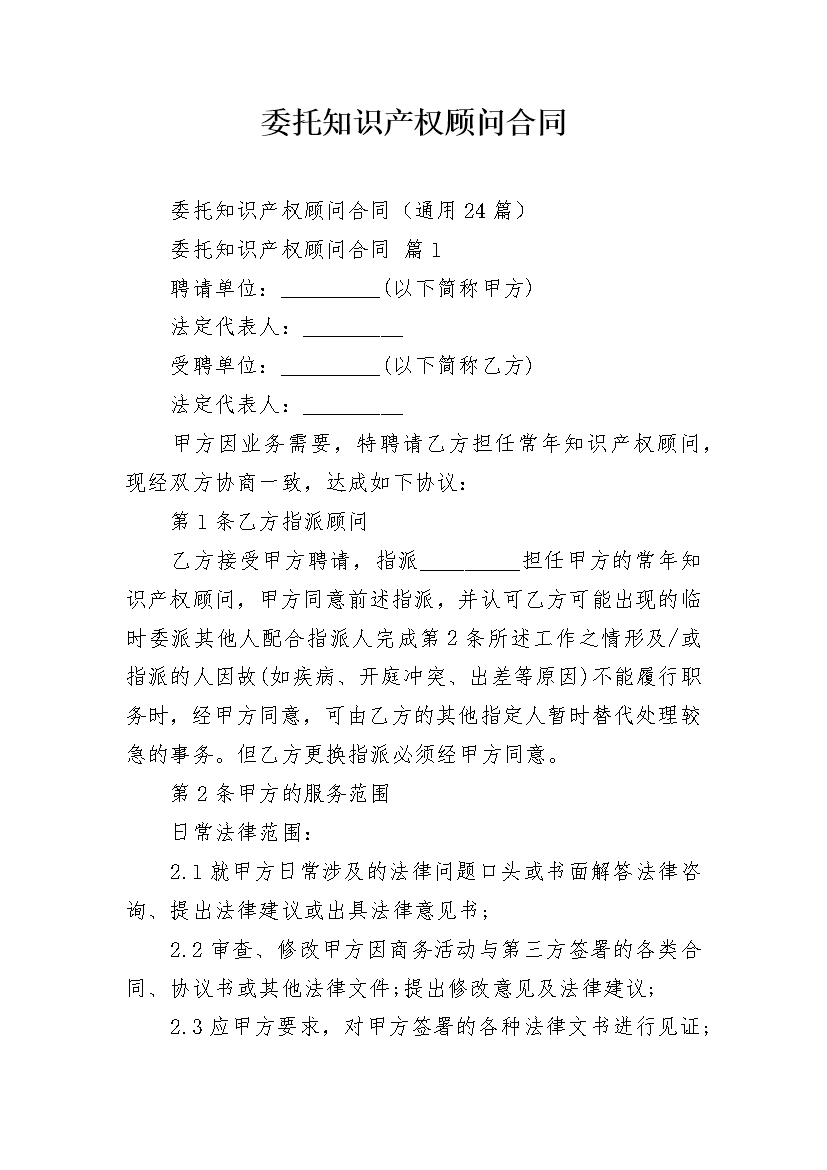 委托知识产权顾问合同

委托知识产权顾问合同（通用24篇）

委托知识产权顾问合同 篇1

聘请单位：____(以下简称甲方)

法定代表人：____

受聘单位：____(以下简称乙方)

法定代表人：____

甲方因业务需要，特聘请乙方担任常年知识产权顾问，现经双方协商一致，达成如下协议：

第1条乙方指派顾问

乙方接受甲方聘请，指派____担任甲方的常年知识产权顾问，甲方同意前述指派，并认可乙方可能出现的临时委派其他人配合指派人完成第2条所述工作之情形及/或指派的人因故(如疾病、开庭冲突、出差等原因)不能履行职务时，经甲方同意，可由乙方的其他指定人暂时替代处理较急的事务。但乙方更换指派必须经甲方同意。

第2条甲方的服务范围

日常法律范围：

2.1就甲方日常涉及的法律问题口头或书面解答法律咨询、提出法律建议或出具法律意见书；

2.2审查、修改甲方因商务活动与第三方签署的各类合同、协议书或其他法律文件;提出修改意见及法律建议;

2.3应甲方要求，对甲方签署的各种法律文书进行见证;